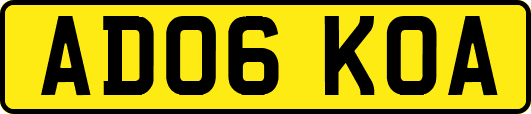 AD06 KOA